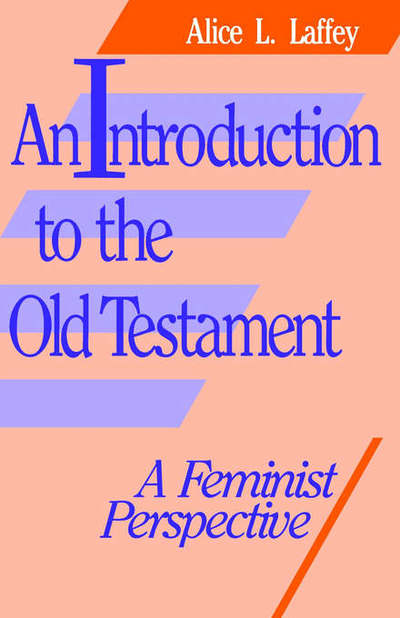 Alice L. Laffey

An Introduction to the Old Testament

A Feminist Perspective